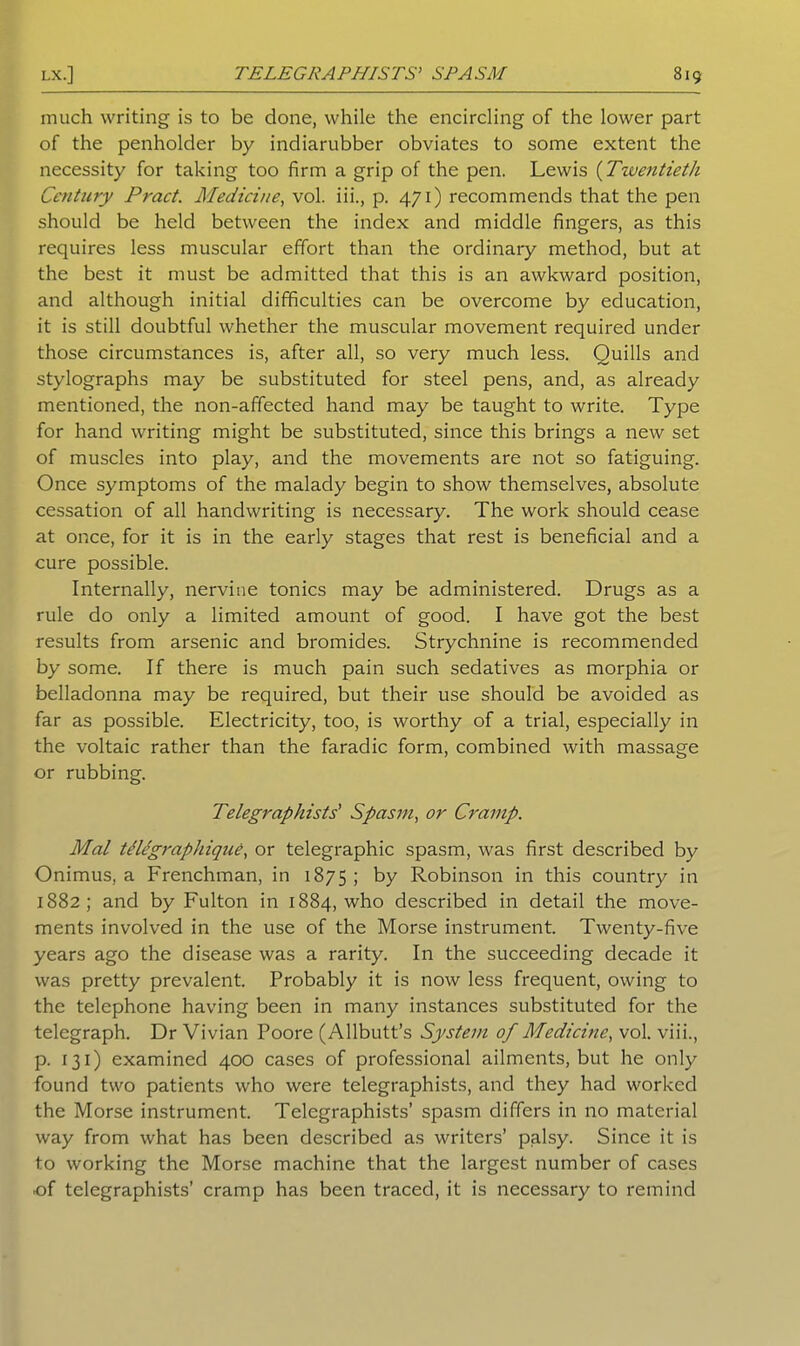 LX.] TELEGRAPHISTS' SPASM 819

much writing is to be done, while the encircling of the lower part of the penholder by indiarubber obviates to some extent the necessity for taking too firm a grip of the pen. Lewis (Twentieth Century Pract. Medicine, vol. iii., p. 471) recommends that the pen should be held between the index and middle fingers, as this requires less muscular effort than the ordinary method, but at the best it must be admitted that this is an awkward position, and although initial difficulties can be overcome by education, it is still doubtful whether the muscular movement required under those circumstances is, after all, so very much less. Quills and stylographs may be substituted for steel pens, and, as already mentioned, the non-affected hand may be taught to write. Type for hand writing might be substituted, since this brings a new set of muscles into play, and the movements are not so fatiguing. Once symptoms of the malady begin to show themselves, absolute cessation of all handwriting is necessary. The work should cease at once, for it is in the early stages that rest is beneficial and a cure possible.

Internally, nervine tonics may be administered. Drugs as a rule do only a limited amount of good. I have got the best results from arsenic and bromides. Strychnine is recommended by some. If there is much pain such sedatives as morphia or belladonna may be required, but their use should be avoided as far as possible. Electricity, too, is worthy of a trial, especially in the voltaic rather than the faradic form, combined with massage or rubbing.

Telegraphists' Spasm, or Cramp.

Mal télégraphique, or telegraphic spasm, was first described by Onimus, a Frenchman, in 1875; by Robinson in this country in 1882; and by Fulton in 1884, who described in detail the movements involved in the use of the Morse instrument. Twenty-five years ago the disease was a rarity. In the succeeding decade it was pretty prevalent. Probably it is now less frequent, owing to the telephone having been in many instances substituted for the telegraph. Dr Vivian Poore (Allbutt's System of Medicine, vol. viii., p. 131) examined 400 cases of professional ailments, but he only found two patients who were telegraphists, and they had worked the Morse instrument. Telegraphists' spasm differs in no material way from what has been described as writers' palsy. Since it is to working the Morse machine that the largest number of cases of telegraphists' cramp has been traced, it is necessary to remind